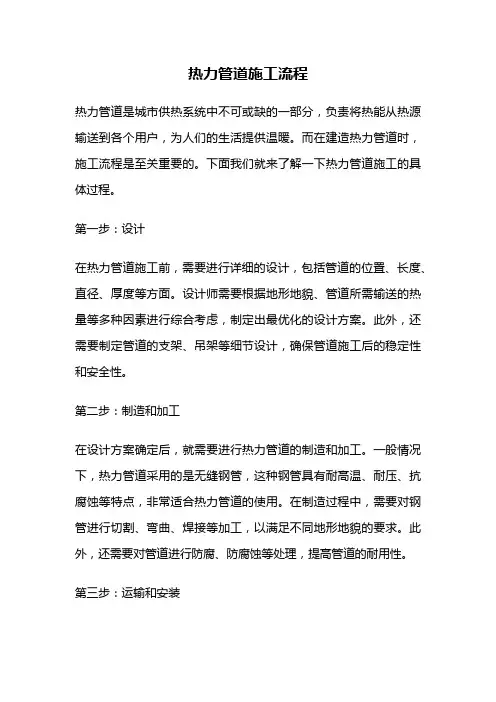 热力管道施工流程

热力管道是城市供热系统中不可或缺的一部分，负责将热能从热源输送到各个用户，为人们的生活提供温暖。而在建造热力管道时，施工流程是至关重要的。下面我们就来了解一下热力管道施工的具体过程。

第一步：设计

在热力管道施工前，需要进行详细的设计，包括管道的位置、长度、直径、厚度等方面。设计师需要根据地形地貌、管道所需输送的热量等多种因素进行综合考虑，制定出最优化的设计方案。此外，还需要制定管道的支架、吊架等细节设计，确保管道施工后的稳定性和安全性。

第二步：制造和加工

在设计方案确定后，就需要进行热力管道的制造和加工。一般情况下，热力管道采用的是无缝钢管，这种钢管具有耐高温、耐压、抗腐蚀等特点，非常适合热力管道的使用。在制造过程中，需要对钢管进行切割、弯曲、焊接等加工，以满足不同地形地貌的要求。此外，还需要对管道进行防腐、防腐蚀等处理，提高管道的耐用性。

第三步：运输和安装